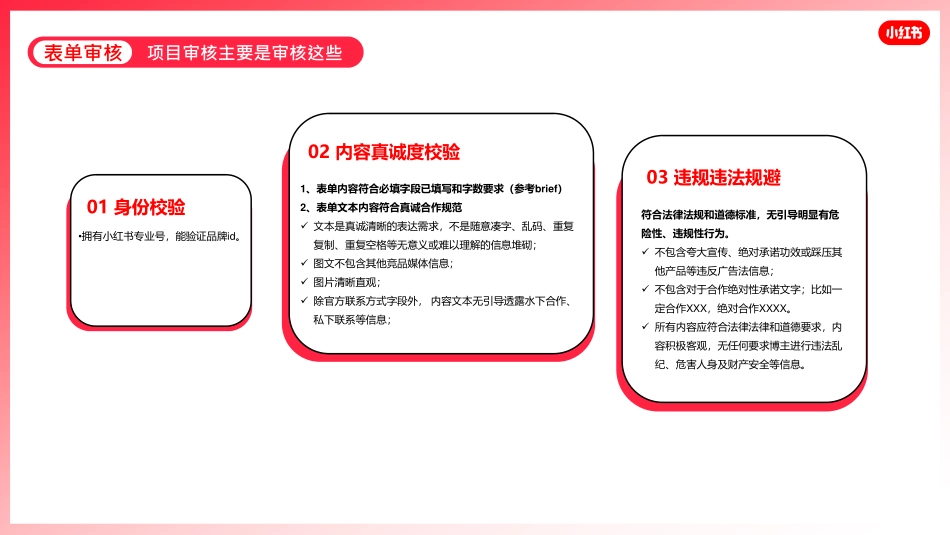 表单审核 项目审核主要是审核这些

小红书

01 身份校验

•拥有小红书专业号，能验证品牌id。

02 内容真诚度校验

1、表单内容符合必填字段已填写和字数要求（参考brief）
2、表单文本内容符合真诚合作规范
✓ 文本是真诚清晰的表达需求，不是随意凑字、乱码、重复复制、重复空格等无意义或难以理解的信息堆砌；
✓ 图文不包含其他竞品媒体信息；
✓ 图片清晰直观；
✓ 除官方联系方式字段外，内容文本无引导透露水下合作、私下联系等信息；

03 违规违法规避

符合法律法规和道德标准，无引导明显有危险性、违规性行为。
✓ 不包含夸大宣传、绝对承诺功效或踩压其他产品等违反广告法信息；
✓ 不包含对于合作绝对性承诺文字；比如一定合作XXX，绝对合作XXXX。
✓ 所有内容应符合法律法律和道德要求，内容积极客观，无任何要求博主进行违法乱纪、危害人身及财产安全等信息。